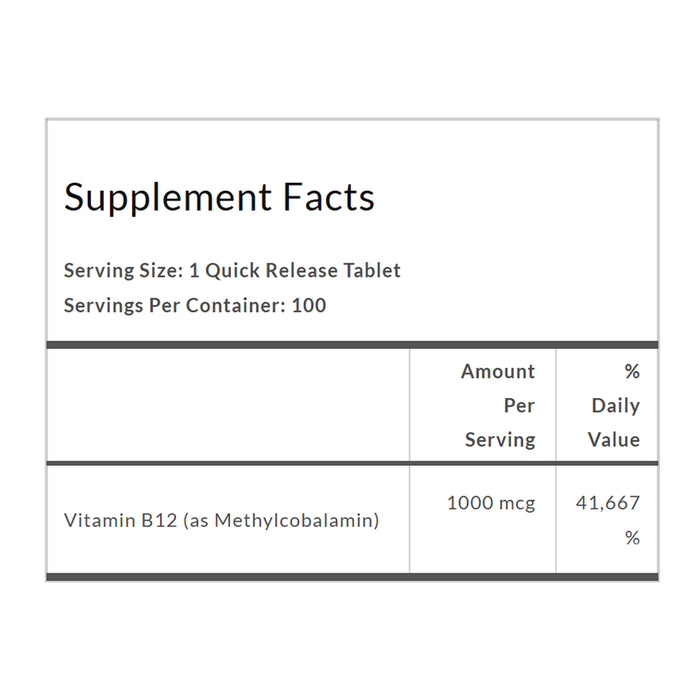 Supplement Facts

Serving Size: 1 Quick Release Tablet
Servings Per Container: 100

| | Amount Per Serving | % Daily Value |
|---|---|---|
| Vitamin B12 (as Methylcobalamin) | 1000 mcg | 41,667 % |